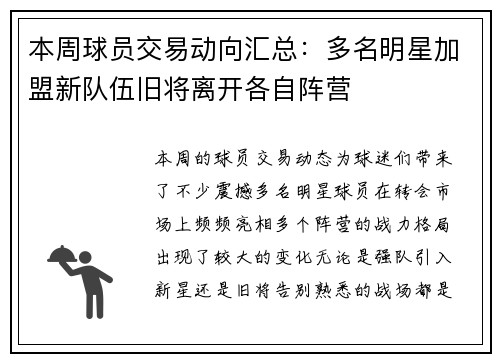 本周球员交易动向汇总：多名明星加盟新队伍旧将离开各自阵营

本周的球员交易动态为球迷们带来了不少震撼多名明星球员在转会市场上频频亮相多个阵营的战力格局出现了较大的变化无论是强队引入新星还是旧将告别熟悉的战场都是